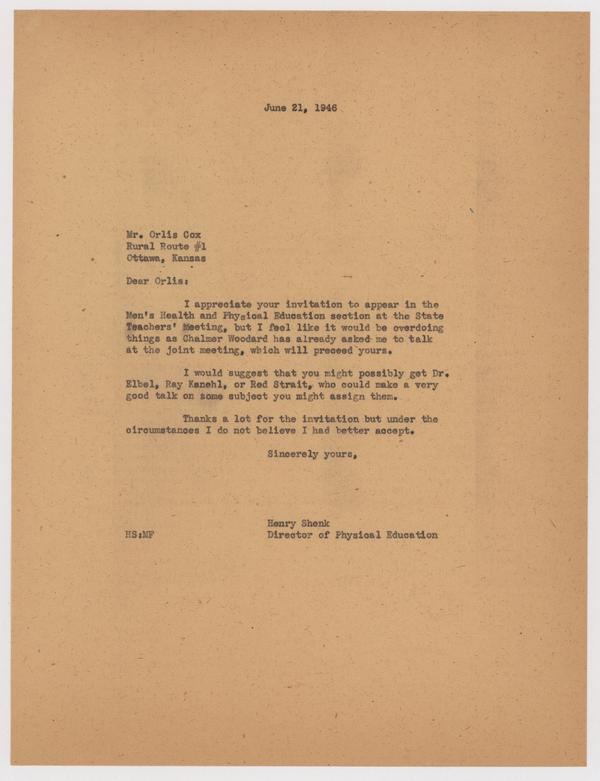 June 21, 1946

Mr. Orlis Cox
Rural Route #1
Ottawa, Kansas

Dear Orlis:

I appreciate your invitation to appear in the Men's Health and Physical Education section at the State Teachers' Meeting, but I feel like it would be overdoing things as Chalmer Woodard has already asked me to talk at the joint meeting, which will preceed yours.

I would suggest that you might possibly get Dr. Elbel, Ray Kanehl, or Red Strait, who could make a very good talk on some subject you might assign them.

Thanks a lot for the invitation but under the circumstances I do not believe I had better accept.

Sincerely yours,

Henry Shenk
Director of Physical Education

HS:MF